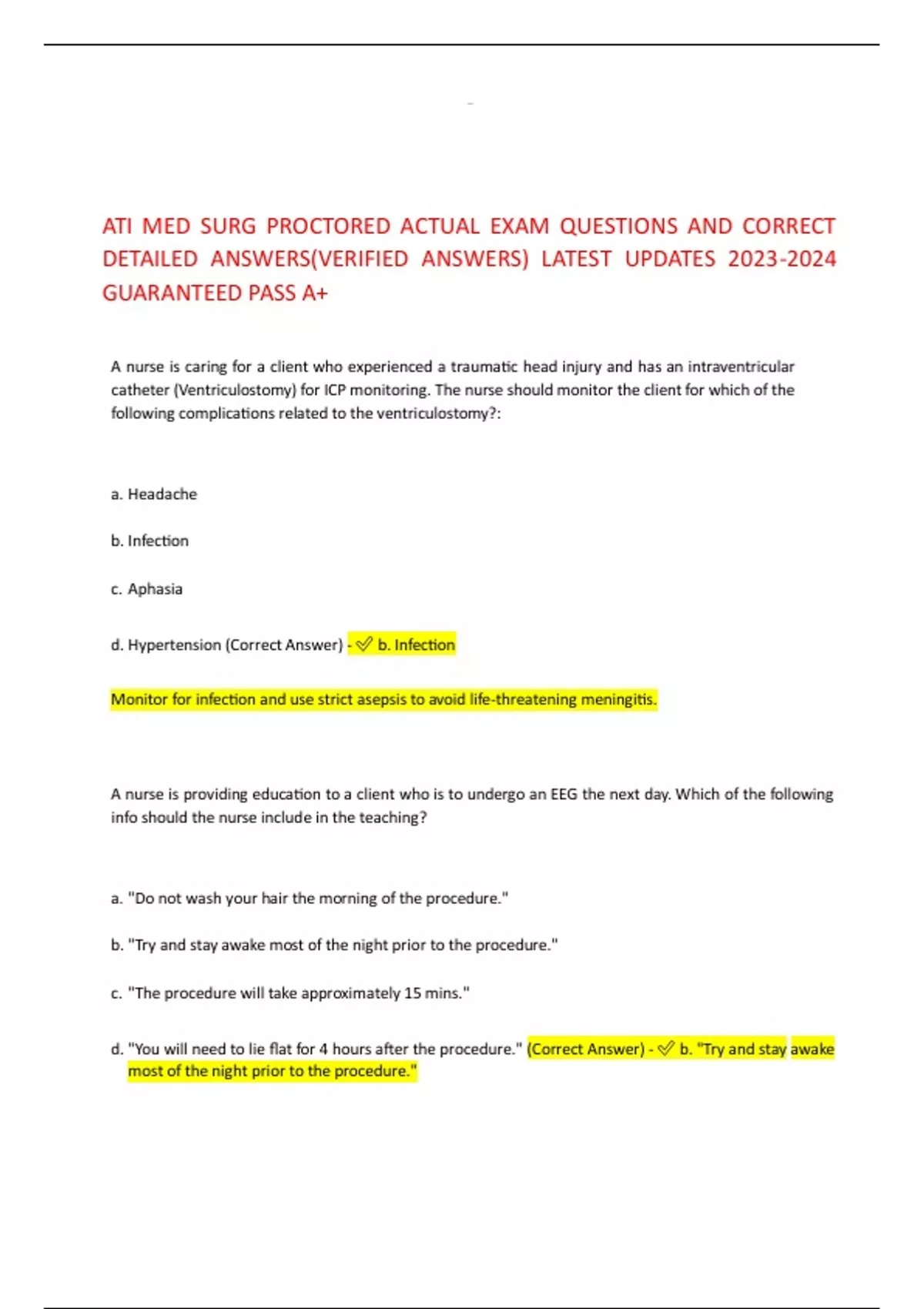 ATI MED SURG PROCTORED ACTUAL EXAM QUESTIONS AND CORRECT DETAILED ANSWERS(VERIFIED ANSWERS) LATEST UPDATES 2023-2024 GUARANTEED PASS A+

A nurse is caring for a client who experienced a traumatic head injury and has an intraventricular catheter (Ventriculostomy) for ICP monitoring. The nurse should monitor the client for which of the following complications related to the ventriculostomy?:

a. Headache

b. Infection

c. Aphasia

d. Hypertension (Correct Answer) - ✅ b. Infection

Monitor for infection and use strict asepsis to avoid life-threatening meningitis.

A nurse is providing education to a client who is to undergo an EEG the next day. Which of the following info should the nurse include in the teaching?

a. "Do not wash your hair the morning of the procedure."

b. "Try and stay awake most of the night prior to the procedure."

c. "The procedure will take approximately 15 mins."

d. "You will need to lie flat for 4 hours after the procedure." (Correct Answer) - ✅ b. "Try and stay awake most of the night prior to the procedure."